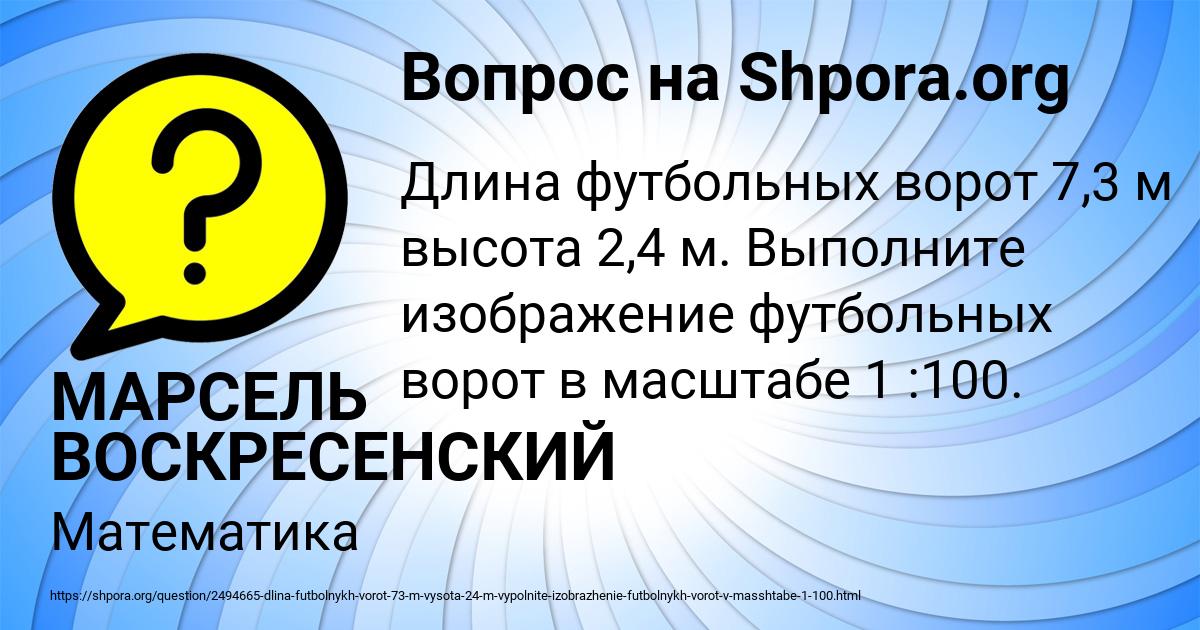 Вопрос на Shpora.org

?

Длина футбольных ворот 7,3 м высота 2,4 м. Выполните изображение футбольных ворот в масштабе 1 :100.

МАРСЕЛЬ ВОСКРЕСЕНСКИЙ

Математика

https://shpora.org/question/2494665-dlina-futbolnykh-vorot-73-m-vysota-24-m-vypolnite-izobrazhenie-futbolnykh-vorot-v-masshtabe-1-100.html